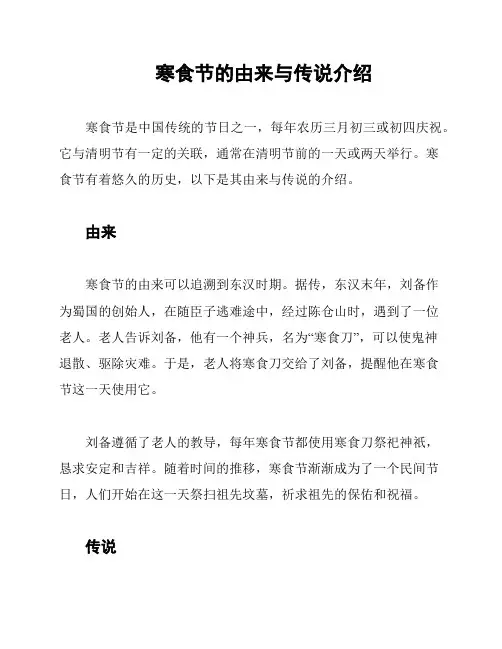 寒食节的由来与传说介绍

寒食节是中国传统的节日之一，每年农历三月初三或初四庆祝。它与清明节有一定的关联，通常在清明节前的一天或两天举行。寒食节有着悠久的历史，以下是其由来与传说的介绍。

由来

寒食节的由来可以追溯到东汉时期。据传，东汉末年，刘备作为蜀国的创始人，在随臣子逃难途中，经过陈仓山时，遇到了一位老人。老人告诉刘备，他有一个神兵，名为“寒食刀”，可以使鬼神退散、驱除灾难。于是，老人将寒食刀交给了刘备，提醒他在寒食节这一天使用它。

刘备遵循了老人的教导，每年寒食节都使用寒食刀祭祀神祇，恳求安定和吉祥。随着时间的推移，寒食节渐渐成为了一个民间节日，人们开始在这一天祭扫祖先坟墓，祈求祖先的保佑和祝福。

传说